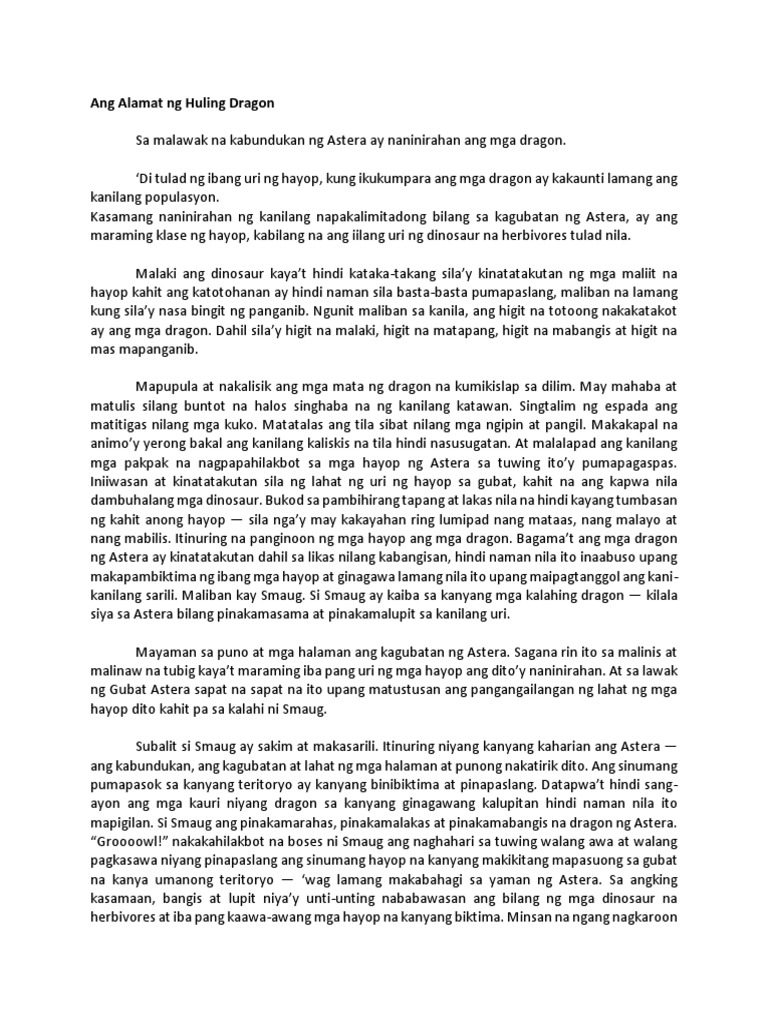 Ang Alamat ng Huling Dragon

Sa malawak na kabundukan ng Astera ay naninirahan ang mga dragon.

'Di tulad ng ibang uri ng hayop, kung ikukumpara ang mga dragon ay kakaunti lamang ang kanilang populasyon.
Kasamang naninirahan ng kanilang napakalimitadong bilang sa kagubatan ng Astera, ay ang maraming klase ng hayop, kabilang na ang iilang uri ng dinosaur na herbivores tulad nila.

Malaki ang dinosaur kaya't hindi kataka-takang sila'y kinatatakutan ng mga maliit na hayop kahit ang katotohanan ay hindi naman sila basta-basta pumapaslang, maliban na lamang kung sila'y nasa bingit ng panganib. Ngunit maliban sa kanila, ang higit na totoong nakakatakot ay ang mga dragon. Dahil sila'y higit na malaki, higit na matapang, higit na mabangis at higit na mas mapanganib.

Mapupula at nakalisik ang mga mata ng dragon na kumikislap sa dilim. May mahaba at matulis silang buntot na halos singhaba na ng kanilang katawan. Singtalim ng espada ang matitigas nilang mga kuko. Matatalas ang tila sibat nilang mga ngipin at pangil. Makakapal na animo'y yerong bakal ang kanilang kaliskis na tila hindi nasusugatan. At malalapad ang kanilang mga pakpak na nagpapahilakbot sa mga hayop ng Astera sa tuwing ito'y pumapagaspas. Iniiwasan at kinatatakutan sila ng lahat ng uri ng hayop sa gubat, kahit na ang kapwa nila dambuhalang mga dinosaur. Bukod sa pambihirang tapang at lakas nila na hindi kayang tumbasan ng kahit anong hayop — sila nga'y may kakayahan ring lumipad nang mataas, nang malayo at nang mabilis. Itinuring na panginoon ng mga hayop ang mga dragon. Bagama't ang mga dragon ng Astera ay kinatatakutan dahil sa likas nilang kabangisan, hindi naman nila ito inaabuso upang makapambiktima ng ibang mga hayop at ginagawa lamang nila ito upang maipagtanggol ang kani-kanilang sarili. Maliban kay Smaug. Si Smaug ay kaiba sa kanyang mga kalahing dragon — kilala siya sa Astera bilang pinakamasama at pinakamalupit sa kanilang uri.

Mayaman sa puno at mga halaman ang kagubatan ng Astera. Sagana rin ito sa malinis at malinaw na tubig kaya't maraming iba pang uri ng mga hayop ang dito'y naninirahan. At sa lawak ng Gubat Astera sapat na sapat na ito upang matustusan ang pangangailangan ng lahat ng mga hayop dito kahit pa sa kalahi ni Smaug.

Subalit si Smaug ay sakim at makasarili. Itinuring niyang kanyang kaharian ang Astera — ang kabundukan, ang kagubatan at lahat ng mga halaman at punong nakatirik dito. Ang sinumang pumapasok sa kanyang teritoryo ay kanyang binibiktima at pinapaslang. Datapwa't hindi sang-ayon ang mga kauri niyang dragon sa kanyang ginagawang kalupitan hindi naman nila ito mapigilan. Si Smaug ang pinakamarahas, pinakamalakas at pinakamabangis na dragon ng Astera. "Groooowl!" nakakahilakbot na boses ni Smaug ang naghahari sa tuwing walang awa at walang pagkasawa niyang pinapaslang ang sinumang hayop na kanyang makikitang mapasuong sa gubat na kanya umanong teritoryo — 'wag lamang makabahagi sa yaman ng Astera. Sa angking kasamaan, bangis at lupit niya'y unti-unting nababawasan ang bilang ng mga dinosaur na herbivores at iba pang kaawa-awang mga hayop na kanyang biktima. Minsan na ngang nagkaroon